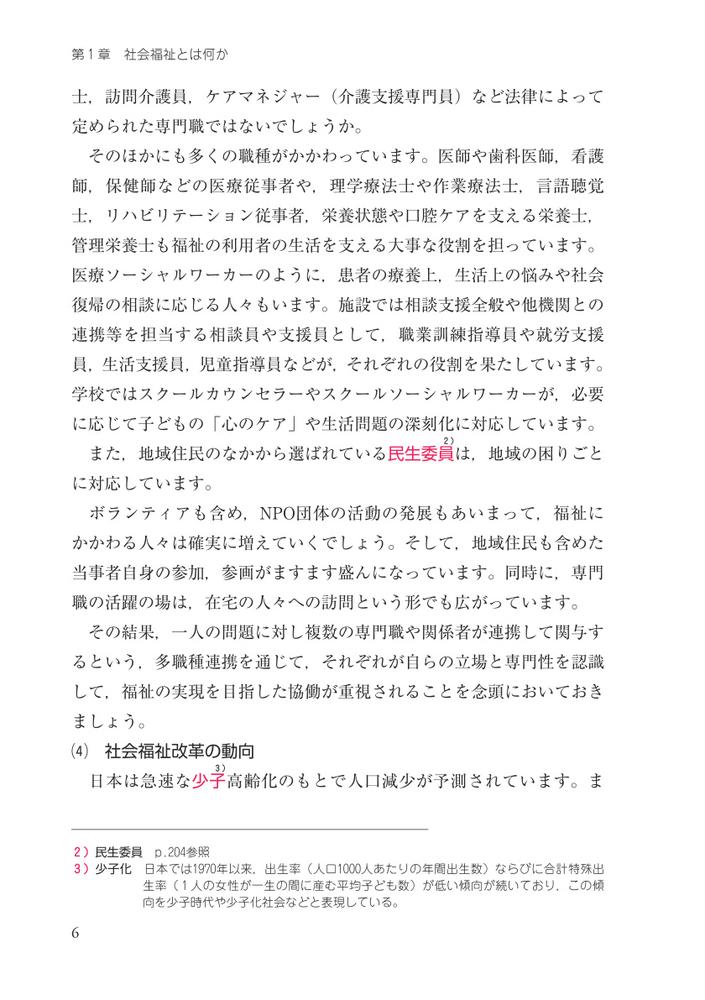 第１章　社会福祉とは何か

士，訪問介護員，ケアマネジャー（介護支援専門員）など法律によって定められた専門職ではないでしょうか。

そのほかにも多くの職種がかかわっています。医師や歯科医師，看護師，保健師などの医療従事者や，理学療法士や作業療法士，言語聴覚士，リハビリテーション従事者，栄養状態や口腔ケアを支える栄養士，管理栄養士も福祉の利用者の生活を支える大事な役割を担っています。医療ソーシャルワーカーのように，患者の療養上，生活上の悩みや社会復帰の相談に応じる人々もいます。施設では相談支援全般や他機関との連携等を担当する相談員や支援員として，職業訓練指導員や就労支援員，生活支援員，児童指導員などが，それぞれの役割を果たしています。学校ではスクールカウンセラーやスクールソーシャルワーカーが，必要に応じて子どもの「心のケア」や生活問題の深刻化に対応しています。

また，地域住民のなかから選ばれている民生委員$^{2)}$は，地域の困りごとに対応しています。

ボランティアも含め，NPO団体の活動の発展もあいまって，福祉にかかわる人々は確実に増えていくでしょう。そして，地域住民も含めた当事者自身の参加，参画がますます盛んになっています。同時に，専門職の活躍の場は，在宅の人々への訪問という形でも広がっています。

その結果，一人の問題に対し複数の専門職や関係者が連携して関与するという，多職種連携を通じて，それぞれが自らの立場と専門性を認識して，福祉の実現を目指した協働が重視されることを念頭においておきましょう。

(4)　社会福祉改革の動向

日本は急速な少子$^{3)}$高齢化のもとで人口減少が予測されています。ま

２）民生委員　p.204参照
３）少子化　日本では1970年以来，出生率（人口1000人あたりの年間出生数）ならびに合計特殊出生率（１人の女性が一生の間に産む平均子ども数）が低い傾向が続いており，この傾向を少子時代や少子化社会などと表現している。

6